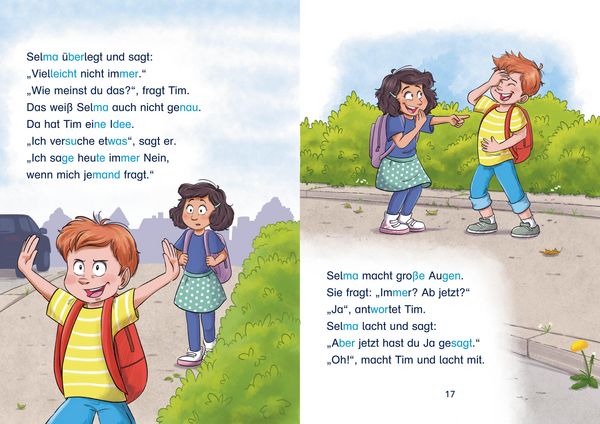 Selma überlegt und sagt:
„Vielleicht nicht immer."
„Wie meinst du das?", fragt Tim.
Das weiß Selma auch nicht genau.
Da hat Tim eine Idee.
„Ich versuche etwas", sagt er.
„Ich sage heute immer Nein,
wenn mich jemand fragt."

Selma macht große Augen.
Sie fragt: „Immer? Ab jetzt?"
„Ja", antwortet Tim.
Selma lacht und sagt:
„Aber jetzt hast du Ja gesagt."
„Oh!", macht Tim und lacht mit.

17